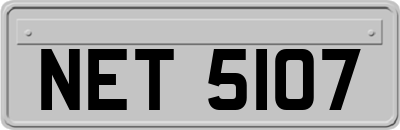 NET 5107